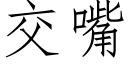 交嘴